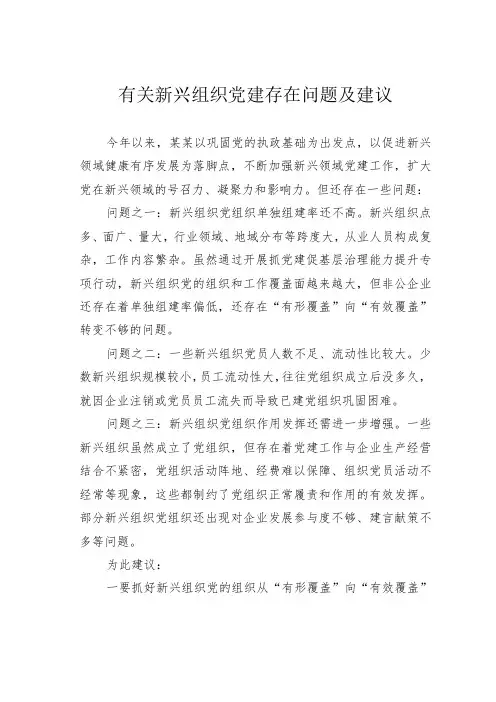 有关新兴组织党建存在问题及建议

今年以来，某某以巩固党的执政基础为出发点，以促进新兴领域健康有序发展为落脚点，不断加强新兴领域党建工作，扩大党在新兴领域的号召力、凝聚力和影响力。但还存在一些问题：

问题之一：新兴组织党组织单独组建率还不高。新兴组织点多、面广、量大，行业领域、地域分布等跨度大，从业人员构成复杂，工作内容繁杂。虽然通过开展抓党建促基层治理能力提升专项行动，新兴组织党的组织和工作覆盖面越来越大，但非公企业还存在着单独组建率偏低，还存在“有形覆盖”向“有效覆盖”转变不够的问题。

问题之二：一些新兴组织党员人数不足、流动性比较大。少数新兴组织规模较小，员工流动性大，往往党组织成立后没多久，就因企业注销或党员员工流失而导致已建党组织巩固困难。

问题之三：新兴组织党组织作用发挥还需进一步增强。一些新兴组织虽然成立了党组织，但存在着党建工作与企业生产经营结合不紧密，党组织活动阵地、经费难以保障、组织党员活动不经常等现象，这些都制约了党组织正常履责和作用的有效发挥。部分新兴组织党组织还出现对企业发展参与度不够、建言献策不多等问题。

为此建议：

一要抓好新兴组织党的组织从“有形覆盖”向“有效覆盖”